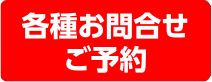 各種お問合せ
ご予約